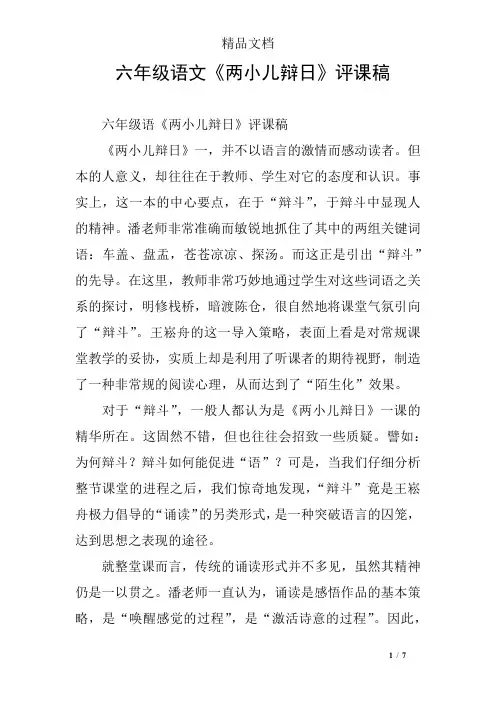 精品文档

六年级语文《两小儿辩日》评课稿

六年级语《两小儿辩日》评课稿

《两小儿辩日》一，并不以语言的激情而感动读者。但本的人意义，却往往在于教师、学生对它的态度和认识。事实上，这一本的中心要点，在于“辩斗”，于辩斗中显现人的精神。潘老师非常准确而敏锐地抓住了其中的两组关键词语：车盖、盘盂，苍苍凉凉、探汤。而这正是引出“辩斗”的先导。在这里，教师非常巧妙地通过学生对这些词语之关系的探讨，明修栈桥，暗渡陈仓，很自然地将课堂气氛引向了“辩斗”。王崧舟的这一导入策略，表面上看是对常规课堂教学的妥协，实质上却是利用了听课者的期待视野，制造了一种非常规的阅读心理，从而达到了“陌生化”效果。

对于“辩斗”，一般人都认为是《两小儿辩日》一课的精华所在。这固然不错，但也往往会招致一些质疑。譬如：为何辩斗？辩斗如何能促进“语”？可是，当我们仔细分析整节课堂的进程之后，我们惊奇地发现，“辩斗”竟是王崧舟极力倡导的“诵读”的另类形式，是一种突破语言的囚笼，达到思想之表现的途径。

就整堂课而言，传统的诵读形式并不多见，虽然其精神仍是一以贯之。潘老师一直认为，诵读是感悟作品的基本策略，是“唤醒感觉的过程”，是“激活诗意的过程”。因此，

1 / 7